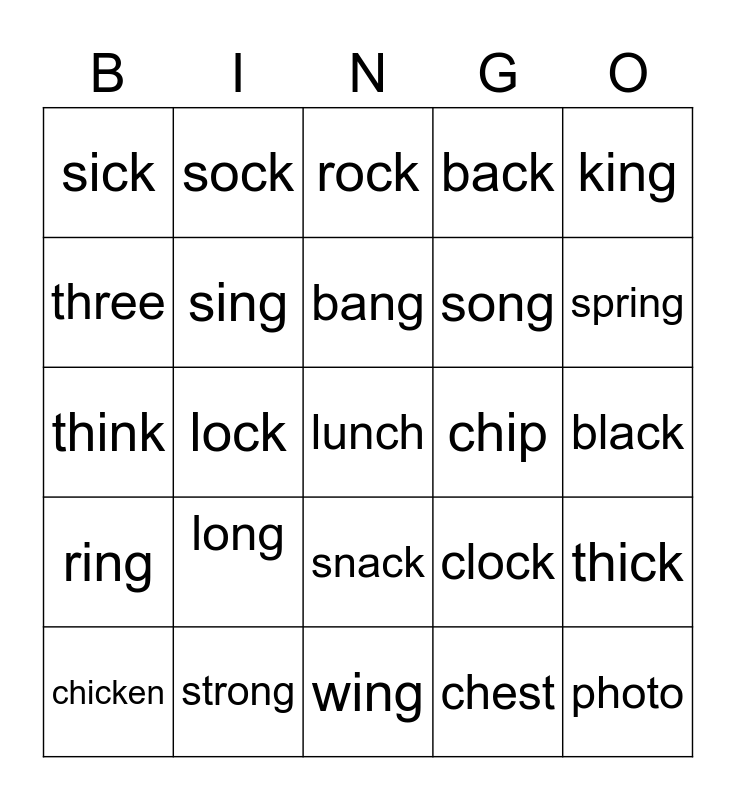 | B | I | N | G | O |
|---|---|---|---|---|
| sick | sock | rock | back | king |
| three | sing | bang | song | spring |
| think | lock | lunch | chip | black |
| ring | long | snack | clock | thick |
| chicken | strong | wing | chest | photo |